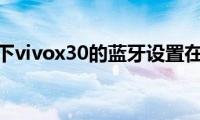 下vivox30的蓝牙设置在